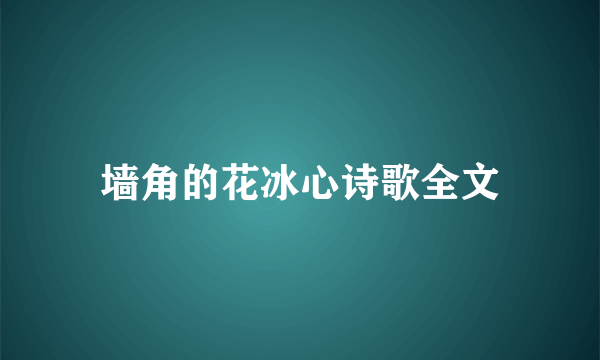 墙角的花冰心诗歌全文